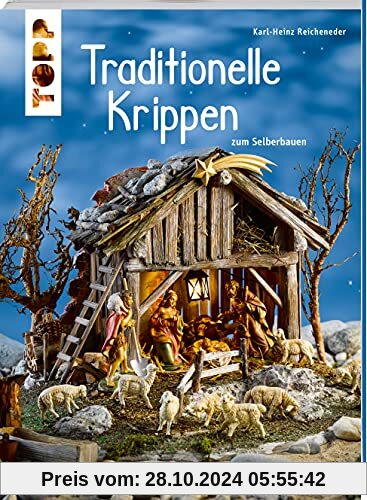 TOPP

Karl-Heinz Reicheneder

Traditionelle Krippen

zum Selberbauen

Preis vom: 28.10.2024 05:55:42